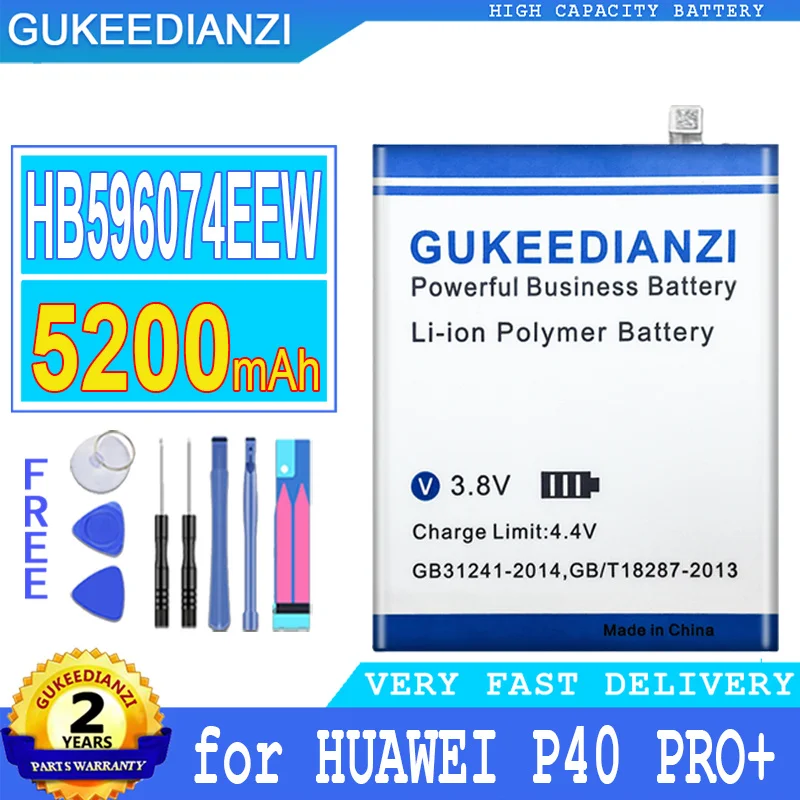 GUKEEDIANZI

HIGH CAPACITY BATTERY

HB596074EEW

5200mAh

FREE

GUKEEDIANZI
Powerful Business Battery
Li-ion Polymer Battery

V 3.8V

Charge Limit:4.4V

GB31241-2014,GB/T18287-2013

Made in China

GUKEEDIANZI
2
YEARS
PARTS WARRANTY

VERY FAST DELIVERY

for HUAWEI P40 PRO+